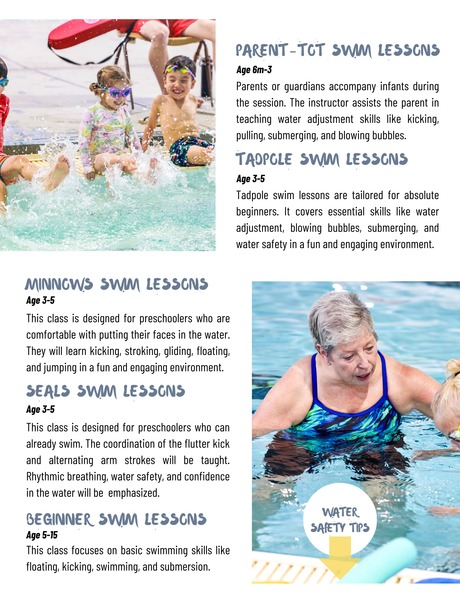 PARENT-TOT SWIM LESSONS
Age 6m-3
Parents or guardians accompany infants during the session. The instructor assists the parent in teaching water adjustment skills like kicking, pulling, submerging, and blowing bubbles.

TADPOLE SWIM LESSONS
Age 3-5
Tadpole swim lessons are tailored for absolute beginners. It covers essential skills like water adjustment, blowing bubbles, submerging, and water safety in a fun and engaging environment.

MINNOWS SWIM LESSONS
Age 3-5
This class is designed for preschoolers who are comfortable with putting their faces in the water. They will learn kicking, stroking, gliding, floating, and jumping in a fun and engaging environment.

SEALS SWIM LESSONS
Age 3-5
This class is designed for preschoolers who can already swim. The coordination of the flutter kick and alternating arm strokes will be taught. Rhythmic breathing, water safety, and confidence in the water will be emphasized.

BEGINNER SWIM LESSONS
Age 5-15
This class focuses on basic swimming skills like floating, kicking, swimming, and submersion.

WATER SAFETY TIPS